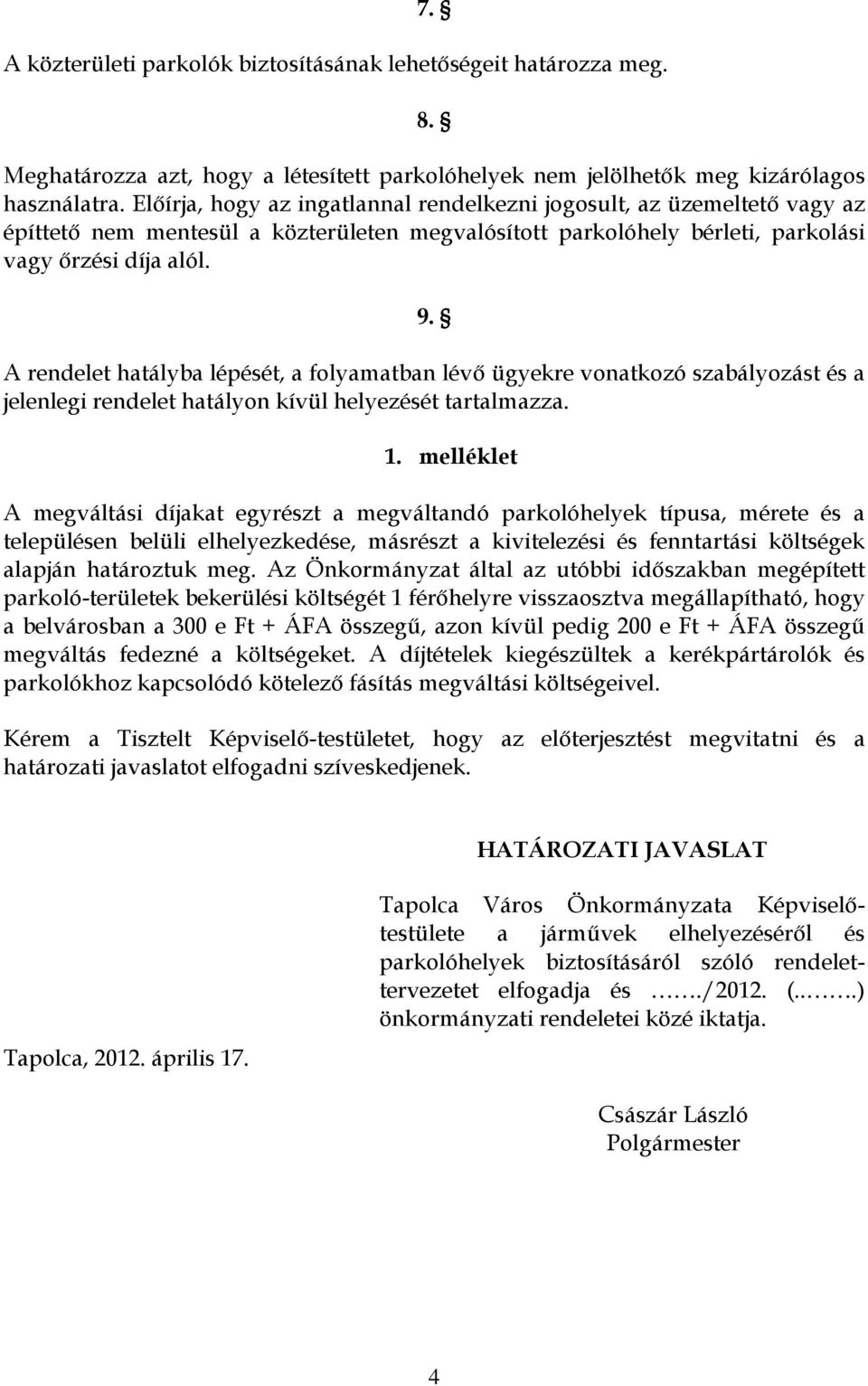 7. §

A közterületi parkolók biztosításának lehetőségeit határozza meg.

8. §

Meghatározza azt, hogy a létesített parkolóhelyek nem jelölhetők meg kizárólagos használatra. Előírja, hogy az ingatlannal rendelkezni jogosult, az üzemeltető vagy az építtető nem mentesül a közterületen megvalósított parkolóhely bérleti, parkolási vagy őrzési díja alól.

9. §

A rendelet hatályba lépését, a folyamatban lévő ügyekre vonatkozó szabályozást és a jelenlegi rendelet hatályon kívül helyezését tartalmazza.

1. melléklet

A megváltási díjakat egyrészt a megváltandó parkolóhelyek típusa, mérete és a településen belüli elhelyezkedése, másrészt a kivitelezési és fenntartási költségek alapján határoztuk meg. Az Önkormányzat által az utóbbi időszakban megépített parkoló-területek bekerülési költségét 1 férőhelyre visszaosztva megállapítható, hogy a belvárosban a 300 e Ft + ÁFA összegű, azon kívül pedig 200 e Ft + ÁFA összegű megváltás fedezné a költségeket. A díjtételek kiegészültek a kerékpártárolók és parkolókhoz kapcsolódó kötelező fásítás megváltási költségeivel.

Kérem a Tisztelt Képviselő-testületet, hogy az előterjesztést megvitatni és a határozati javaslatot elfogadni szíveskedjenek.

HATÁROZATI JAVASLAT

Tapolca Város Önkormányzata Képviselő-testülete a járművek elhelyezéséről és parkolóhelyek biztosításáról szóló rendelet-tervezetet elfogadja és ……./2012. (..…….) önkormányzati rendeletei közé iktatja.

Tapolca, 2012. április 17.

Császár László
Polgármester

4